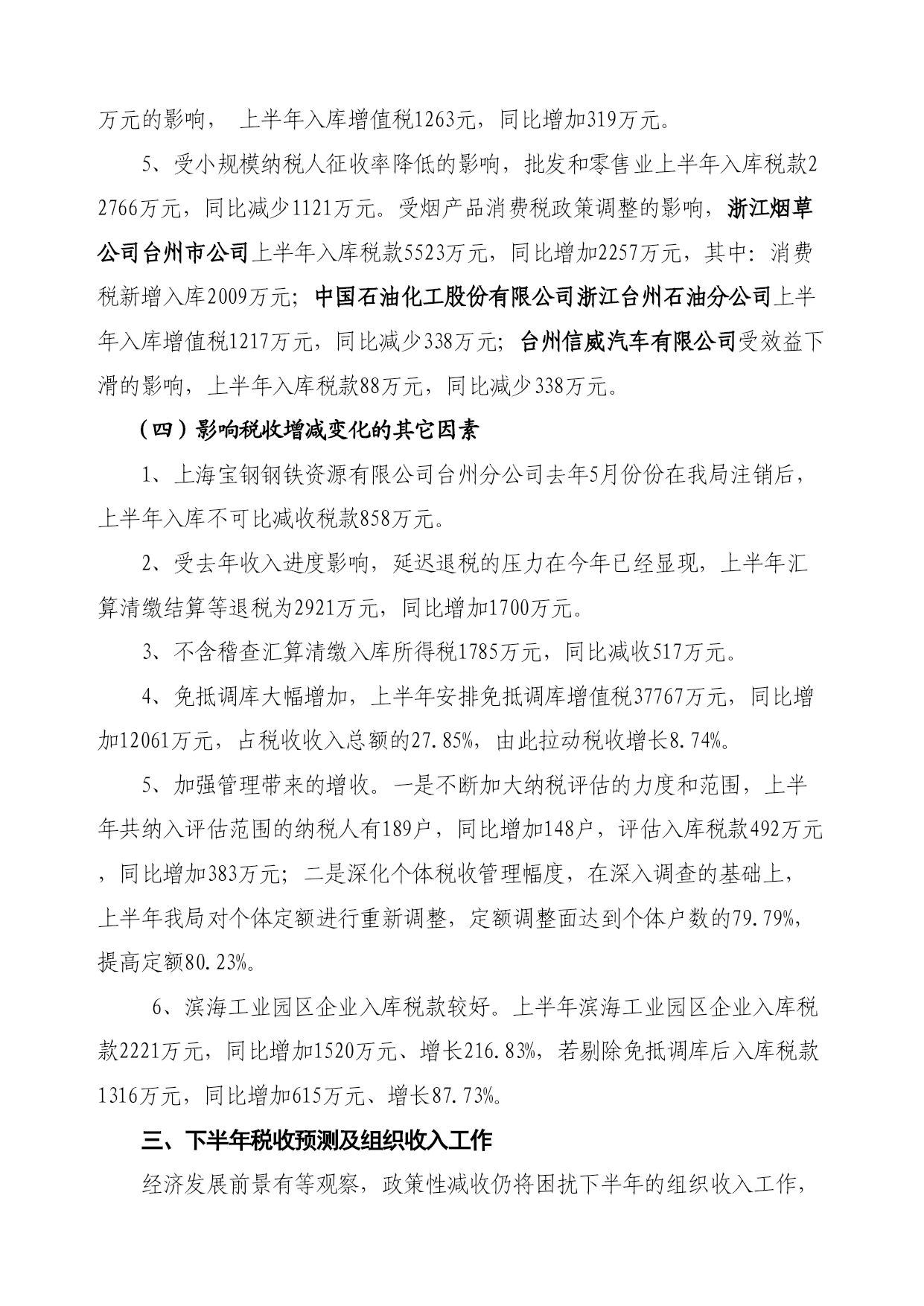 万元的影响， 上半年入库增值税1263元，同比增加319万元。

5、受小规模纳税人征收率降低的影响，批发和零售业上半年入库税款22766万元，同比减少1121万元。受烟产品消费税政策调整的影响，浙江烟草公司台州市公司上半年入库税款5523万元，同比增加2257万元，其中：消费税新增入库2009万元；中国石油化工股份有限公司浙江台州石油分公司上半年入库增值税1217万元，同比减少338万元；台州信威汽车有限公司受效益下滑的影响，上半年入库税款88万元，同比减少338万元。

（四）影响税收增减变化的其它因素

1、上海宝钢钢铁资源有限公司台州分公司去年5月份份在我局注销后，上半年入库不可比减收税款858万元。

2、受去年收入进度影响，延迟退税的压力在今年已经显现，上半年汇算清缴结算等退税为2921万元，同比增加1700万元。

3、不含稽查汇算清缴入库所得税1785万元，同比减收517万元。

4、免抵调库大幅增加，上半年安排免抵调库增值税37767万元，同比增加12061万元，占税收收入总额的27.85%，由此拉动税收增长8.74%。

5、加强管理带来的增收。一是不断加大纳税评估的力度和范围，上半年共纳入评估范围的纳税人有189户，同比增加148户，评估入库税款492万元，同比增加383万元；二是深化个体税收管理幅度，在深入调查的基础上，上半年我局对个体定额进行重新调整，定额调整面达到个体户数的79.79%，提高定额80.23%。

6、滨海工业园区企业入库税款较好。上半年滨海工业园区企业入库税款2221万元，同比增加1520万元、增长216.83%，若剔除免抵调库后入库税款1316万元，同比增加615万元、增长87.73%。

三、下半年税收预测及组织收入工作

经济发展前景有等观察，政策性减收仍将困扰下半年的组织收入工作，